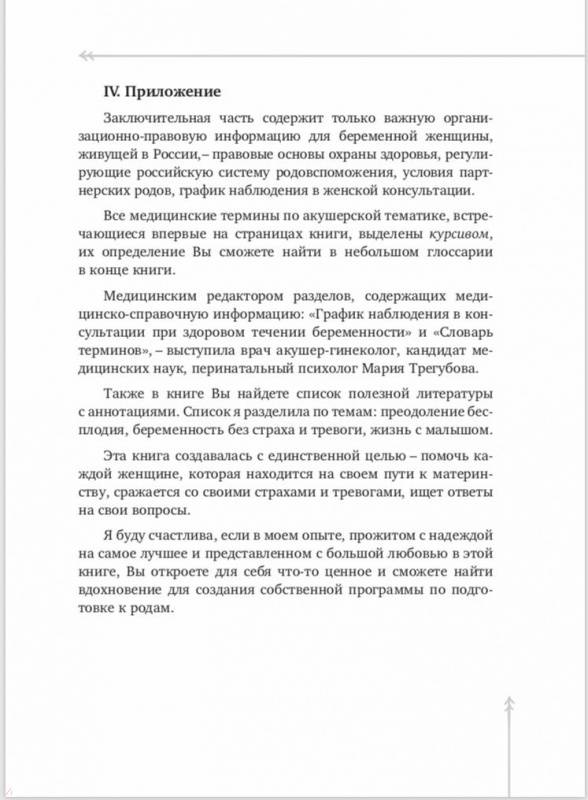 IV. Приложение

Заключительная часть содержит только важную организационно-правовую информацию для беременной женщины, живущей в России,– правовые основы охраны здоровья, регулирующие российскую систему родовспоможения, условия партнерских родов, график наблюдения в женской консультации.

Все медицинские термины по акушерской тематике, встречающиеся впервые на страницах книги, выделены курсивом, их определение Вы сможете найти в небольшом глоссарии в конце книги.

Медицинским редактором разделов, содержащих медицинско-справочную информацию: «График наблюдения в консультации при здоровом течении беременности» и «Словарь терминов», – выступила врач акушер-гинеколог, кандидат медицинских наук, перинатальный психолог Мария Трегубова.

Также в книге Вы найдете список полезной литературы с аннотациями. Список я разделила по темам: преодоление бесплодия, беременность без страха и тревоги, жизнь с малышом.

Эта книга создавалась с единственной целью – помочь каждой женщине, которая находится на своем пути к материнству, сражается со своими страхами и тревогами, ищет ответы на свои вопросы.

Я буду счастлива, если в моем опыте, прожитом с надеждой на самое лучшее и представленном с большой любовью в этой книге, Вы откроете для себя что-то ценное и сможете найти вдохновение для создания собственной программы по подготовке к родам.